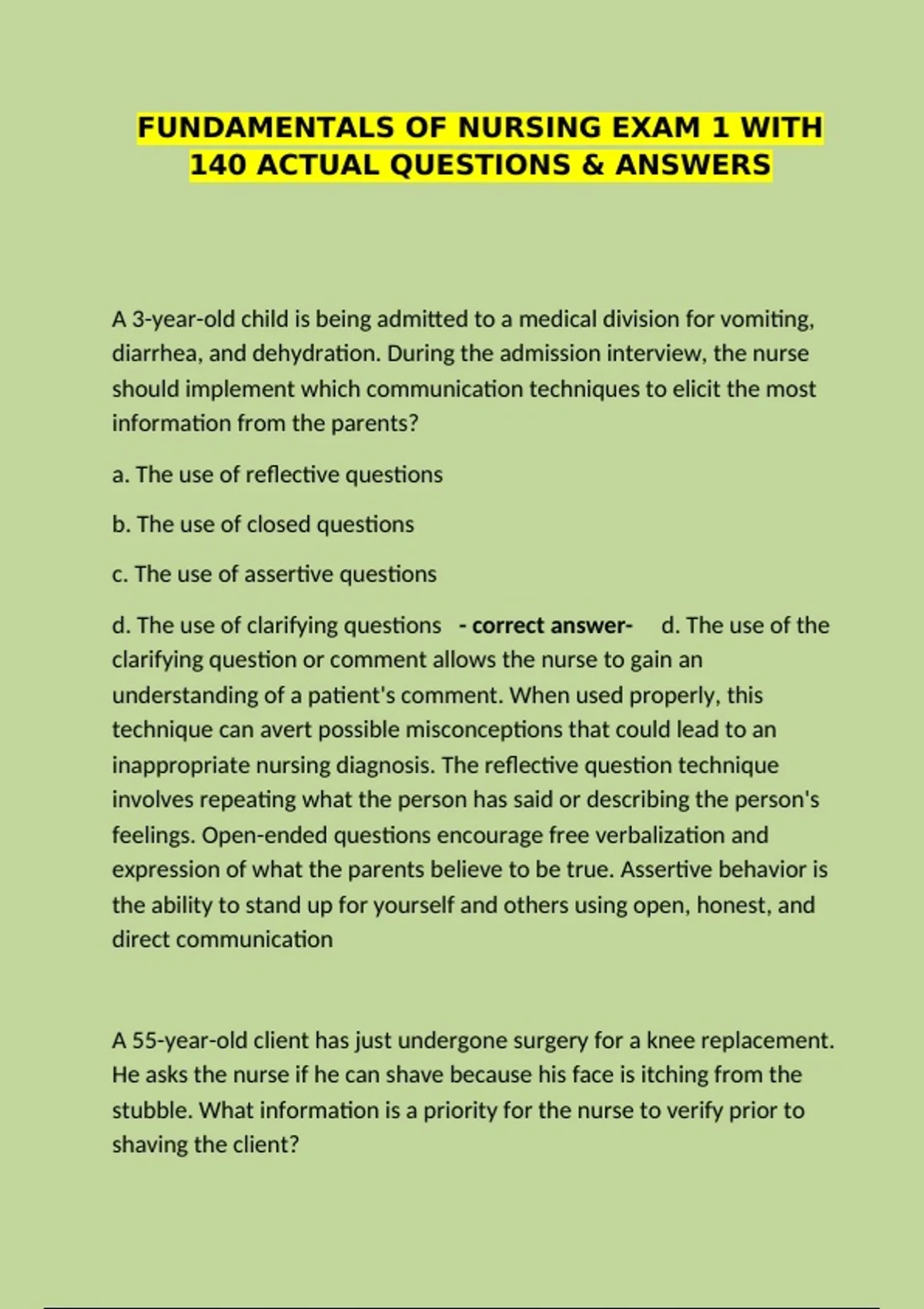 FUNDAMENTALS OF NURSING EXAM 1 WITH 140 ACTUAL QUESTIONS & ANSWERS

A 3-year-old child is being admitted to a medical division for vomiting, diarrhea, and dehydration. During the admission interview, the nurse should implement which communication techniques to elicit the most information from the parents?

a. The use of reflective questions

b. The use of closed questions

c. The use of assertive questions

d. The use of clarifying questions - correct answer- d. The use of the clarifying question or comment allows the nurse to gain an understanding of a patient's comment. When used properly, this technique can avert possible misconceptions that could lead to an inappropriate nursing diagnosis. The reflective question technique involves repeating what the person has said or describing the person's feelings. Open-ended questions encourage free verbalization and expression of what the parents believe to be true. Assertive behavior is the ability to stand up for yourself and others using open, honest, and direct communication

A 55-year-old client has just undergone surgery for a knee replacement. He asks the nurse if he can shave because his face is itching from the stubble. What information is a priority for the nurse to verify prior to shaving the client?